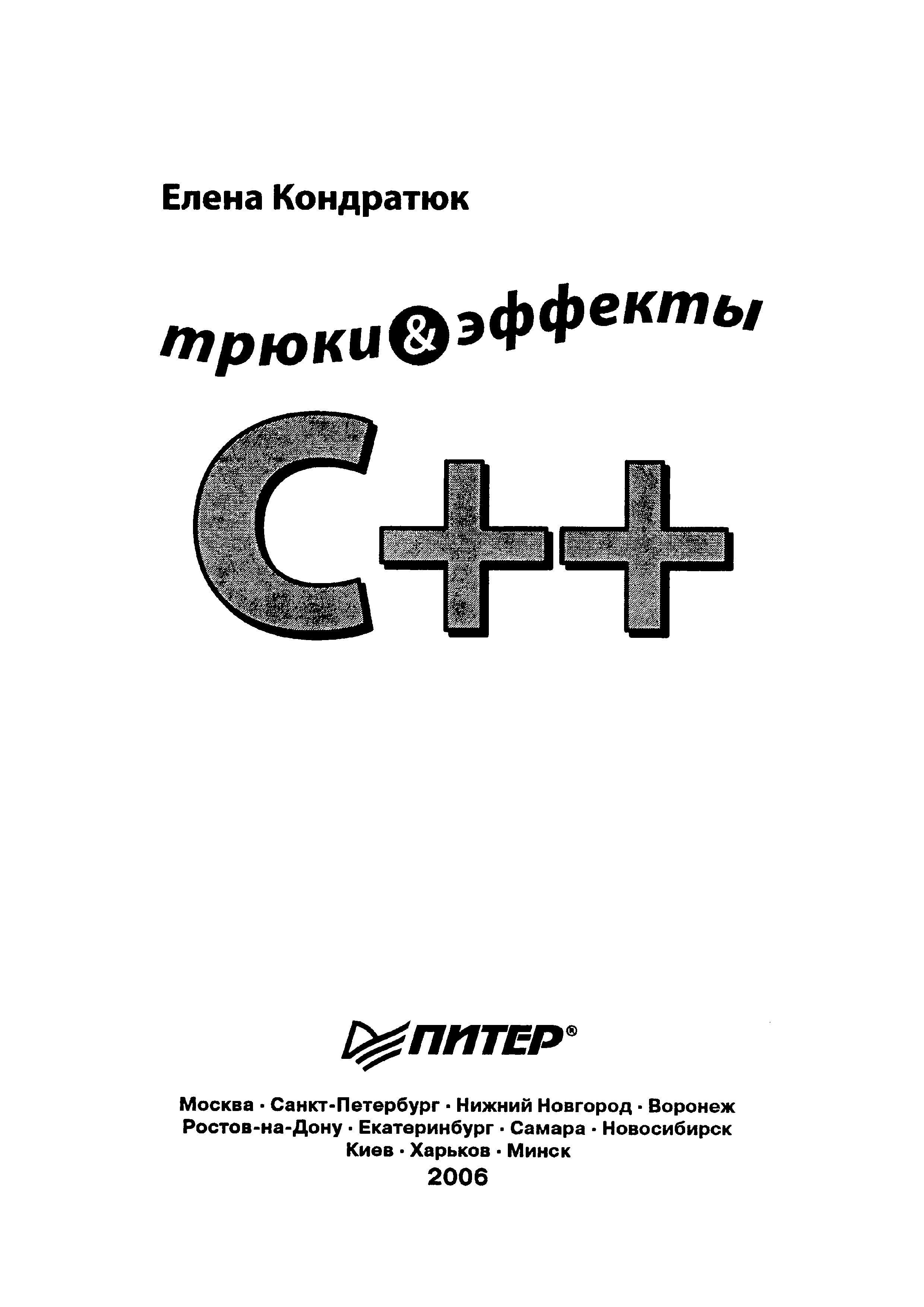 Елена Кондратюк

трюки & эффекты

C++

ПИТЕР®

Москва · Санкт-Петербург · Нижний Новгород · Воронеж
Ростов-на-Дону · Екатеринбург · Самара · Новосибирск
Киев · Харьков · Минск
2006